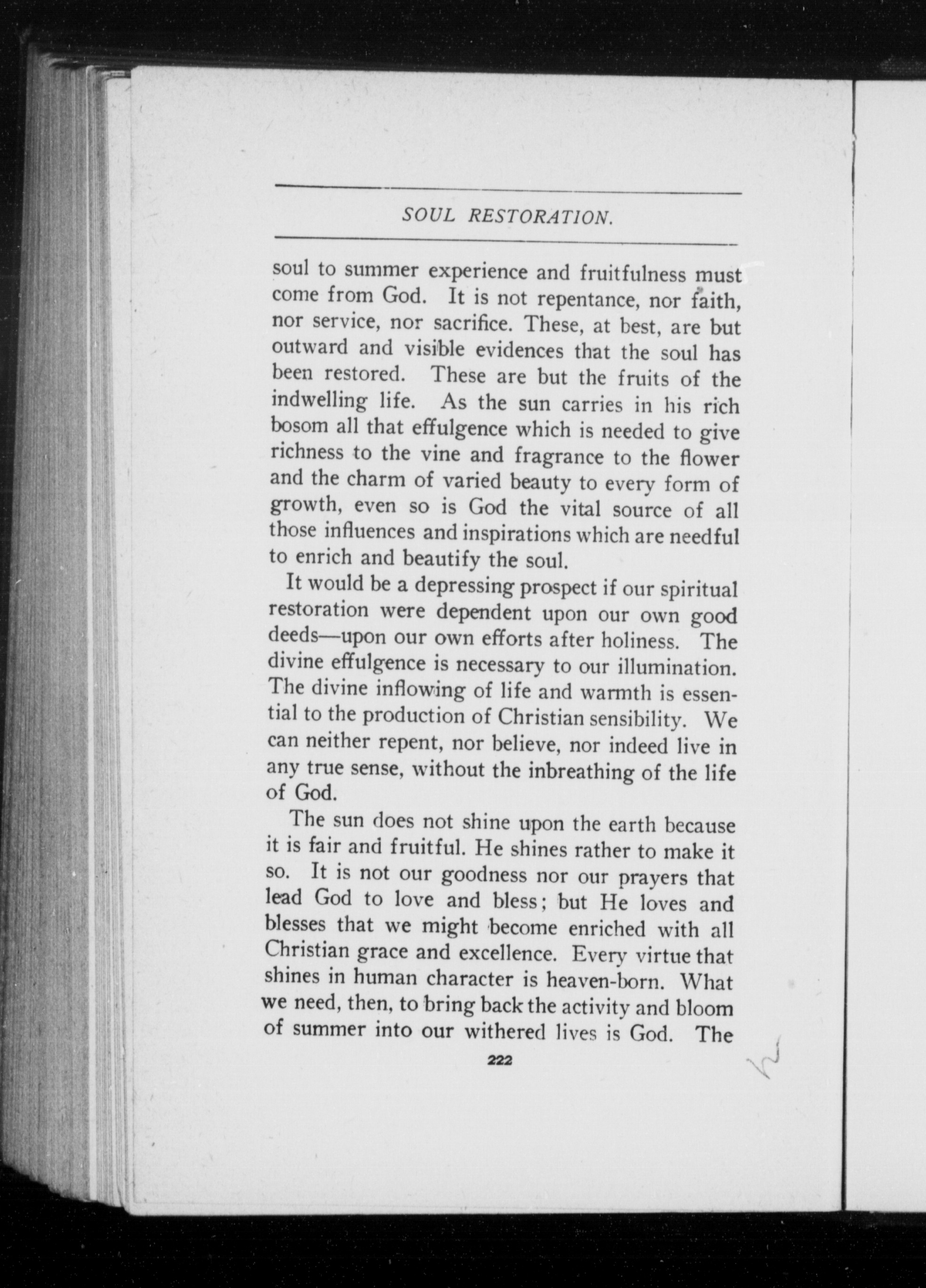 SOUL RESTORATION.

soul to summer experience and fruitfulness must come from God. It is not repentance, nor faith, nor service, nor sacrifice. These, at best, are but outward and visible evidences that the soul has been restored. These are but the fruits of the indwelling life. As the sun carries in his rich bosom all that effulgence which is needed to give richness to the vine and fragrance to the flower and the charm of varied beauty to every form of growth, even so is God the vital source of all those influences and inspirations which are needful to enrich and beautify the soul.

It would be a depressing prospect if our spiritual restoration were dependent upon our own good deeds—upon our own efforts after holiness. The divine effulgence is necessary to our illumination. The divine inflowing of life and warmth is essential to the production of Christian sensibility. We can neither repent, nor believe, nor indeed live in any true sense, without the inbreathing of the life of God.

The sun does not shine upon the earth because it is fair and fruitful. He shines rather to make it so. It is not our goodness nor our prayers that lead God to love and bless; but He loves and blesses that we might become enriched with all Christian grace and excellence. Every virtue that shines in human character is heaven-born. What we need, then, to bring back the activity and bloom of summer into our withered lives is God. The

222